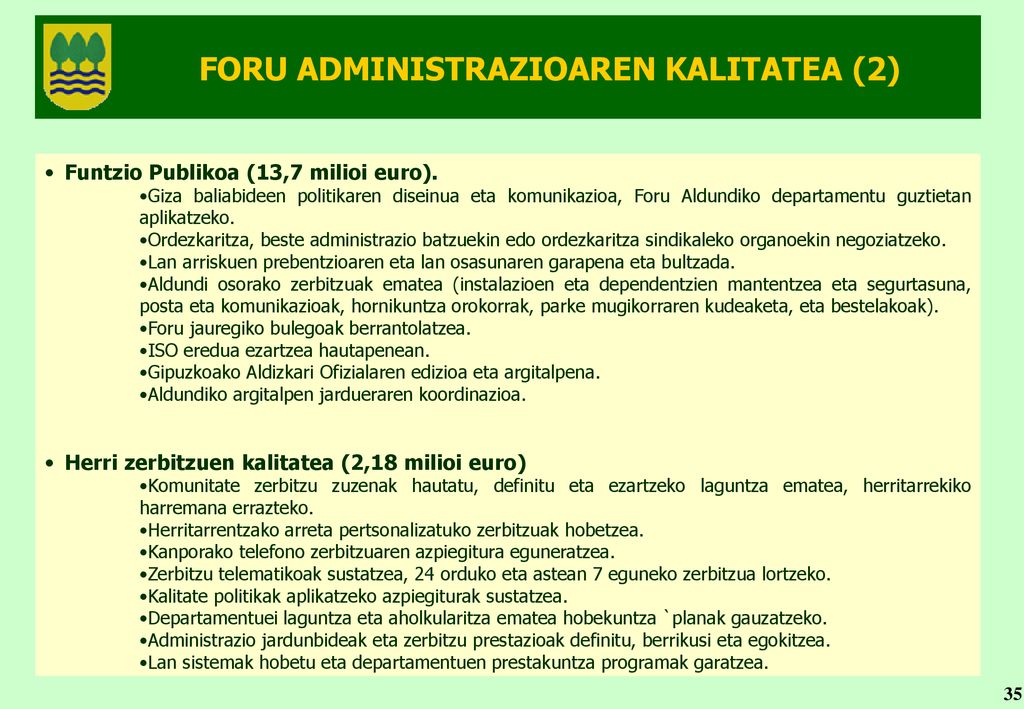 FORU ADMINISTRAZIOAREN KALITATEA (2)

• Funtzio Publikoa (13,7 milioi euro).
•Giza baliabideen politikaren diseinua eta komunikazioa, Foru Aldundiko departamentu guztietan aplikatzeko.
•Ordezkaritza, beste administrazio batzuekin edo ordezkaritza sindikaleko organoekin negoziatzeko.
•Lan arriskuen prebentzioaren eta lan osasunaren garapena eta bultzada.
•Aldundi osorako zerbitzuak ematea (instalazioen eta dependentzien mantentzea eta segurtasuna, posta eta komunikazioak, hornikuntza orokorrak, parke mugikorraren kudeaketa, eta bestelakoak).
•Foru jauregiko bulegoak berrantolatzea.
•ISO eredua ezartzea hautapenean.
•Gipuzkoako Aldizkari Ofizialaren edizioa eta argitalpena.
•Aldundiko argitalpen jardueraren koordinazioa.

• Herri zerbitzuen kalitatea (2,18 milioi euro)
•Komunitate zerbitzu zuzenak hautatu, definitu eta ezartzeko laguntza ematea, herritarrekiko harremana errazteko.
•Herritarrentzako arreta pertsonalizatuko zerbitzuak hobetzea.
•Kanporako telefono zerbitzuaren azpiegitura eguneratzea.
•Zerbitzu telematikoak sustatzea, 24 orduko eta astean 7 eguneko zerbitzua lortzeko.
•Kalitate politikak aplikatzeko azpiegiturak sustatzea.
•Departamentuei laguntza eta aholkularitza ematea hobekuntza `planak gauzatzeko.
•Administrazio jardunbideak eta zerbitzu prestazioak definitu, berrikusi eta egokitzea.
•Lan sistemak hobetu eta departamentuen prestakuntza programak garatzea.

35